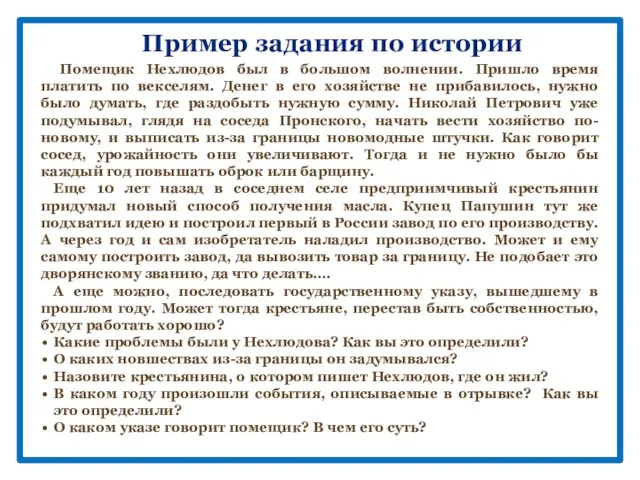 Пример задания по истории

Помещик Нехлюдов был в большом волнении. Пришло время платить по векселям. Денег в его хозяйстве не прибавилось, нужно было думать, где раздобыть нужную сумму. Николай Петрович уже подумывал, глядя на соседа Пронского, начать вести хозяйство по-новому, и выписать из-за границы новомодные штучки. Как говорит сосед, урожайность они увеличивают. Тогда и не нужно было бы каждый год повышать оброк или барщину.

Еще 10 лет назад в соседнем селе предприимчивый крестьянин придумал новый способ получения масла. Купец Папушин тут же подхватил идею и построил первый в России завод по его производству. А через год и сам изобретатель наладил производство. Может и ему самому построить завод, да вывозить товар за границу. Не подобает это дворянскому званию, да что делать….

А еще можно, последовать государственному указу, вышедшему в прошлом году. Может тогда крестьяне, перестав быть собственностью, будут работать хорошо?

• Какие проблемы были у Нехлюдова? Как вы это определили?
• О каких новшествах из-за границы он задумывался?
• Назовите крестьянина, о котором пишет Нехлюдов, где он жил?
• В каком году произошли события, описываемые в отрывке? Как вы это определили?
• О каком указе говорит помещик? В чем его суть?